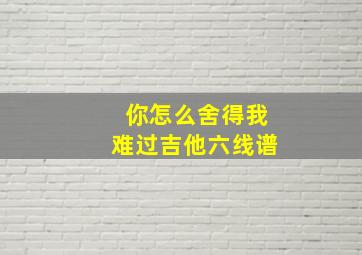 你怎么舍得我
难过吉他六线谱